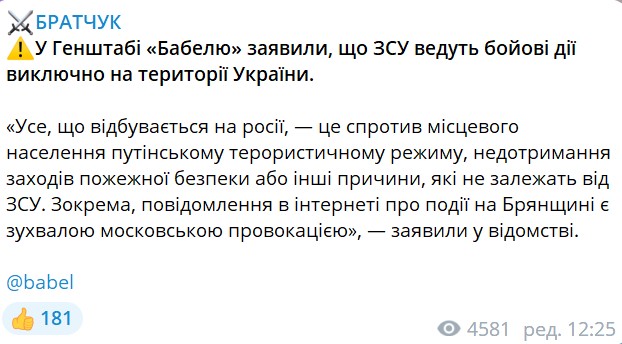 ⚔️БРАТЧУК
⚠️У Генштабі «Бабелю» заявили, що ЗСУ ведуть бойові дії виключно на території України.

«Усе, що відбувається на росії, — це спротив місцевого населення путінському терористичному режиму, недотримання заходів пожежної безпеки або інші причини, які не залежать від ЗСУ. Зокрема, повідомлення в інтернеті про події на Брянщині є зухвалою московською провокацією», — заявили у відомстві.

@babel

👍 181

4581 ред. 12:25